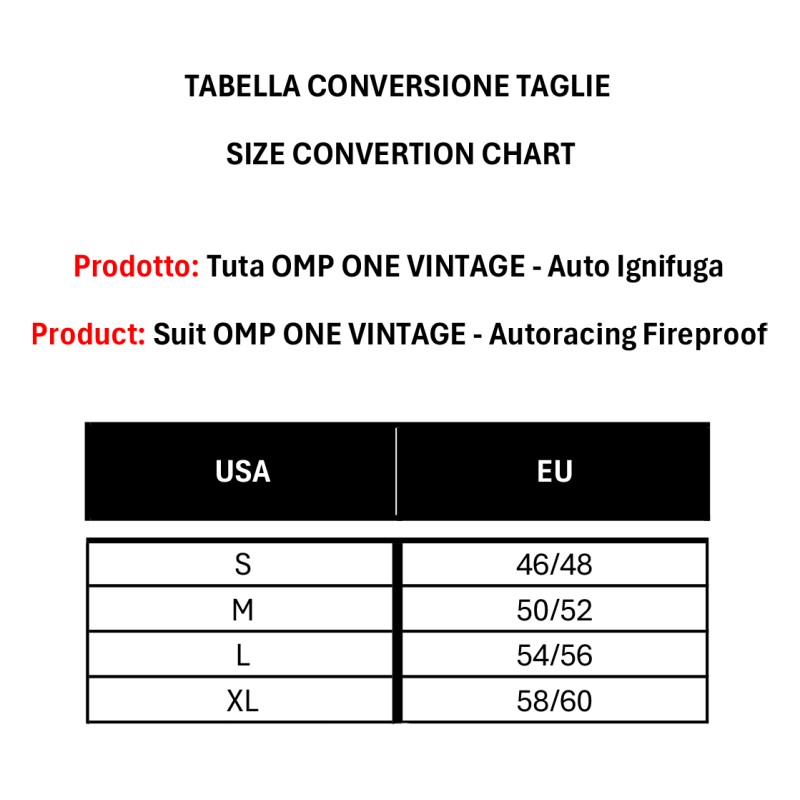 TABELLA CONVERSIONE TAGLIE

SIZE CONVERTION CHART

Prodotto: Tuta OMP ONE VINTAGE - Auto Ignifuga

Product: Suit OMP ONE VINTAGE - Autoracing Fireproof

| USA | EU |
|---|---|
| S | 46/48 |
| M | 50/52 |
| L | 54/56 |
| XL | 58/60 |